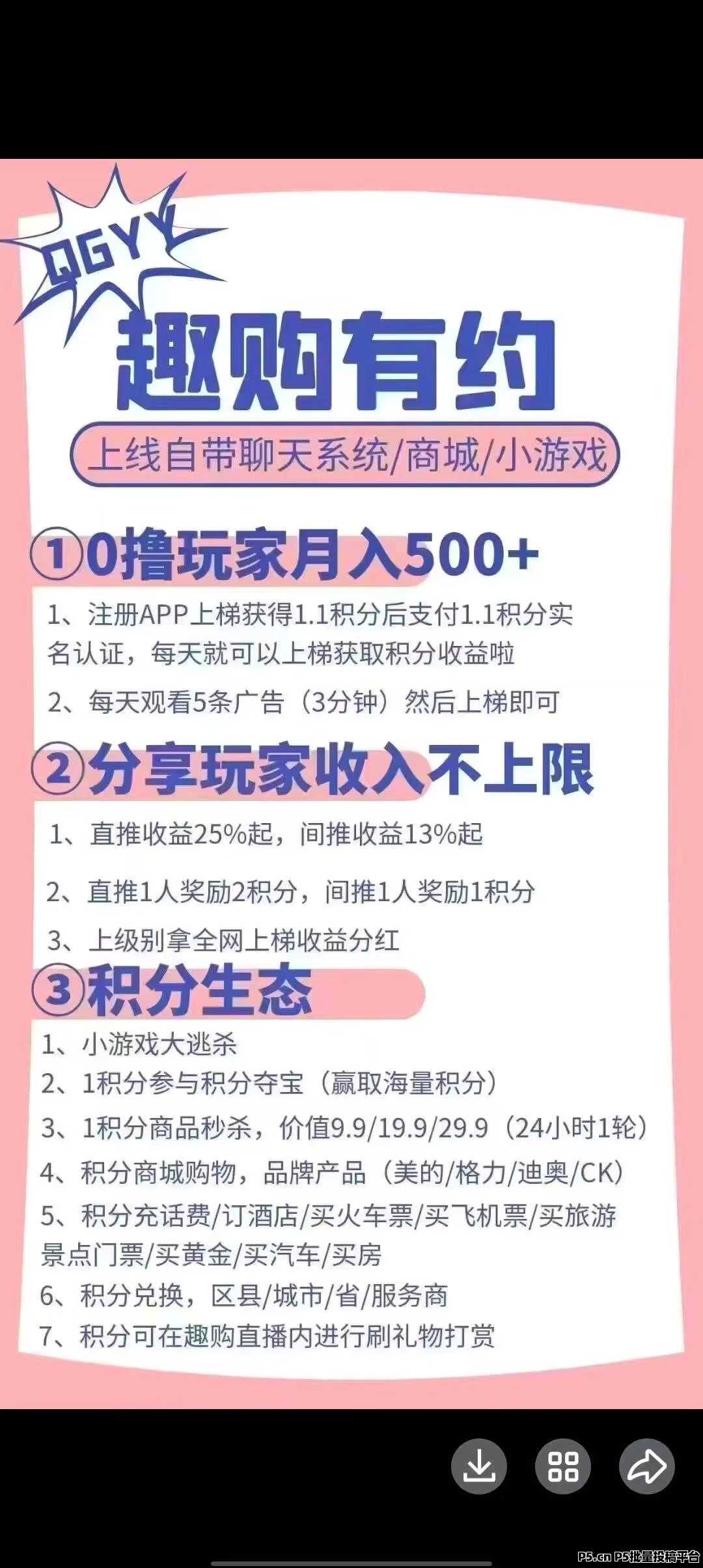 QGYY

趣购有约

上线自带聊天系统/商城/小游戏

①0撸玩家月入500+

1、注册APP上梯获得1.1积分后支付1.1积分实名认证，每天就可以上梯获取积分收益啦

2、每天观看5条广告（3分钟）然后上梯即可

②分享玩家收入不上限

1、直推收益25%起，间推收益13%起

2、直推1人奖励2积分，间推1人奖励1积分

3、上级别拿全网上梯收益分红

③积分生态

1、小游戏大逃杀
2、1积分参与积分夺宝（赢取海量积分）
3、1积分商品秒杀，价值9.9/19.9/29.9（24小时1轮）
4、积分商城购物，品牌产品（美的/格力/迪奥/CK）
5、积分充话费/订酒店/买火车票/买飞机票/买旅游景点门票/买黄金/买汽车/买房
6、积分兑换，区县/城市/省/服务商
7、积分可在趣购直播内进行刷礼物打赏

P5.cn P5批量投稿平台